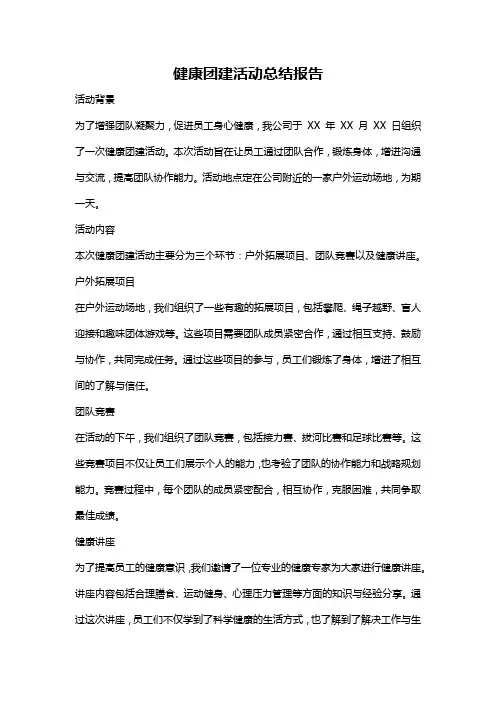 健康团建活动总结报告

活动背景

为了增强团队凝聚力，促进员工身心健康，我公司于 XX 年 XX 月 XX 日组织了一次健康团建活动。本次活动旨在让员工通过团队合作，锻炼身体，增进沟通与交流，提高团队协作能力。活动地点定在公司附近的一家户外运动场地，为期一天。

活动内容

本次健康团建活动主要分为三个环节：户外拓展项目、团队竞赛以及健康讲座。

户外拓展项目

在户外运动场地，我们组织了一些有趣的拓展项目，包括攀爬、绳子越野、盲人迎接和趣味团体游戏等。这些项目需要团队成员紧密合作，通过相互支持、鼓励与协作，共同完成任务。通过这些项目的参与，员工们锻炼了身体，增进了相互间的了解与信任。

团队竞赛

在活动的下午，我们组织了团队竞赛，包括接力赛、拔河比赛和足球比赛等。这些竞赛项目不仅让员工们展示个人的能力，也考验了团队的协作能力和战略规划能力。竞赛过程中，每个团队的成员紧密配合，相互协作，克服困难，共同争取最佳成绩。

健康讲座

为了提高员工的健康意识，我们邀请了一位专业的健康专家为大家进行健康讲座。讲座内容包括合理膳食、运动健身、心理压力管理等方面的知识与经验分享。通过这次讲座，员工们不仅学到了科学健康的生活方式，也了解到了解决工作与生